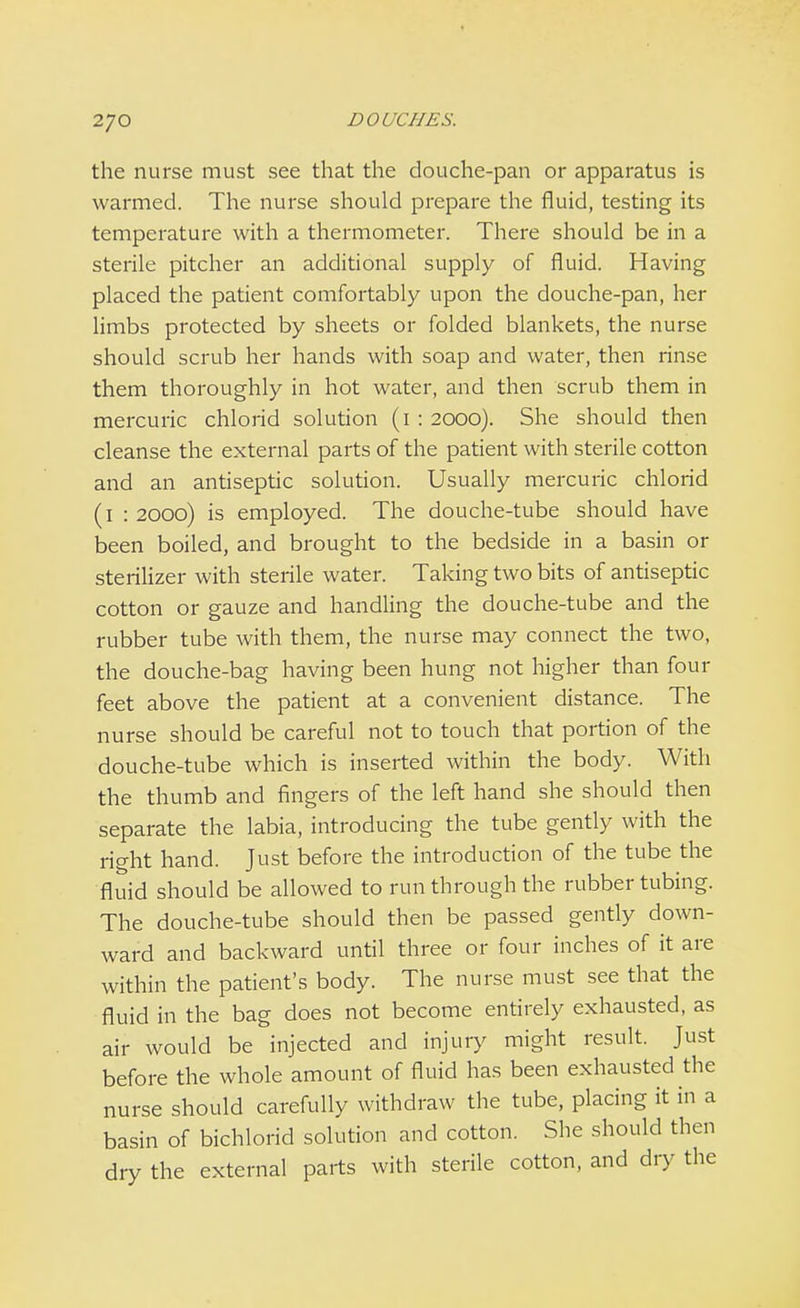 270 DOUCHES.

the nurse must see that the douche-pan or apparatus is warmed. The nurse should prepare the fluid, testing its temperature with a thermometer. There should be in a sterile pitcher an additional supply of fluid. Having placed the patient comfortably upon the douche-pan, her limbs protected by sheets or folded blankets, the nurse should scrub her hands with soap and water, then rinse them thoroughly in hot water, and then scrub them in mercuric chlorid solution (1 : 2000). She should then cleanse the external parts of the patient with sterile cotton and an antiseptic solution. Usually mercuric chlorid (1 : 2000) is employed. The douche-tube should have been boiled, and brought to the bedside in a basin or sterilizer with sterile water. Taking two bits of antiseptic cotton or gauze and handling the douche-tube and the rubber tube with them, the nurse may connect the two, the douche-bag having been hung not higher than four feet above the patient at a convenient distance. The nurse should be careful not to touch that portion of the douche-tube which is inserted within the body. With the thumb and fingers of the left hand she should then separate the labia, introducing the tube gently with the right hand. Just before the introduction of the tube the fluid should be allowed to run through the rubber tubing. The douche-tube should then be passed gently downward and backward until three or four inches of it are within the patient's body. The nurse must see that the fluid in the bag does not become entirely exhausted, as air would be injected and injury might result. Just before the whole amount of fluid has been exhausted the nurse should carefully withdraw the tube, placing it in a basin of bichlorid solution and cotton. She should then dry the external parts with sterile cotton, and dry the